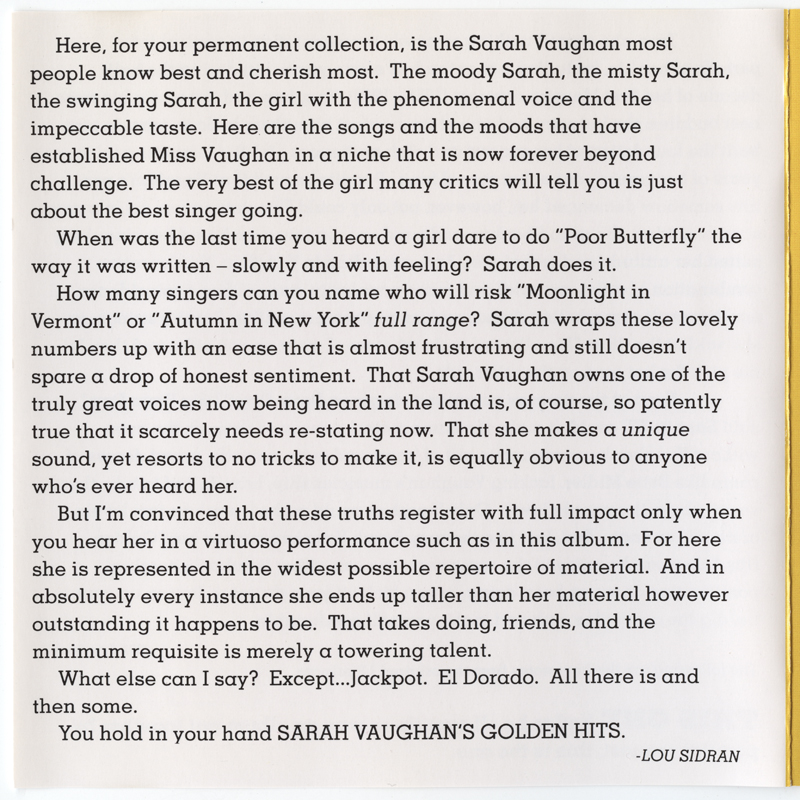 Here, for your permanent collection, is the Sarah Vaughan most people know best and cherish most. The moody Sarah, the misty Sarah, the swinging Sarah, the girl with the phenomenal voice and the impeccable taste. Here are the songs and the moods that have established Miss Vaughan in a niche that is now forever beyond challenge. The very best of the girl many critics will tell you is just about the best singer going.

When was the last time you heard a girl dare to do "Poor Butterfly" the way it was written – slowly and with feeling? Sarah does it.

How many singers can you name who will risk "Moonlight in Vermont" or "Autumn in New York" full range? Sarah wraps these lovely numbers up with an ease that is almost frustrating and still doesn't spare a drop of honest sentiment. That Sarah Vaughan owns one of the truly great voices now being heard in the land is, of course, so patently true that it scarcely needs re-stating now. That she makes a unique sound, yet resorts to no tricks to make it, is equally obvious to anyone who's ever heard her.

But I'm convinced that these truths register with full impact only when you hear her in a virtuoso performance such as in this album. For here she is represented in the widest possible repertoire of material. And in absolutely every instance she ends up taller than her material however outstanding it happens to be. That takes doing, friends, and the minimum requisite is merely a towering talent.

What else can I say? Except...Jackpot. El Dorado. All there is and then some.

You hold in your hand SARAH VAUGHAN'S GOLDEN HITS.

-LOU SIDRAN